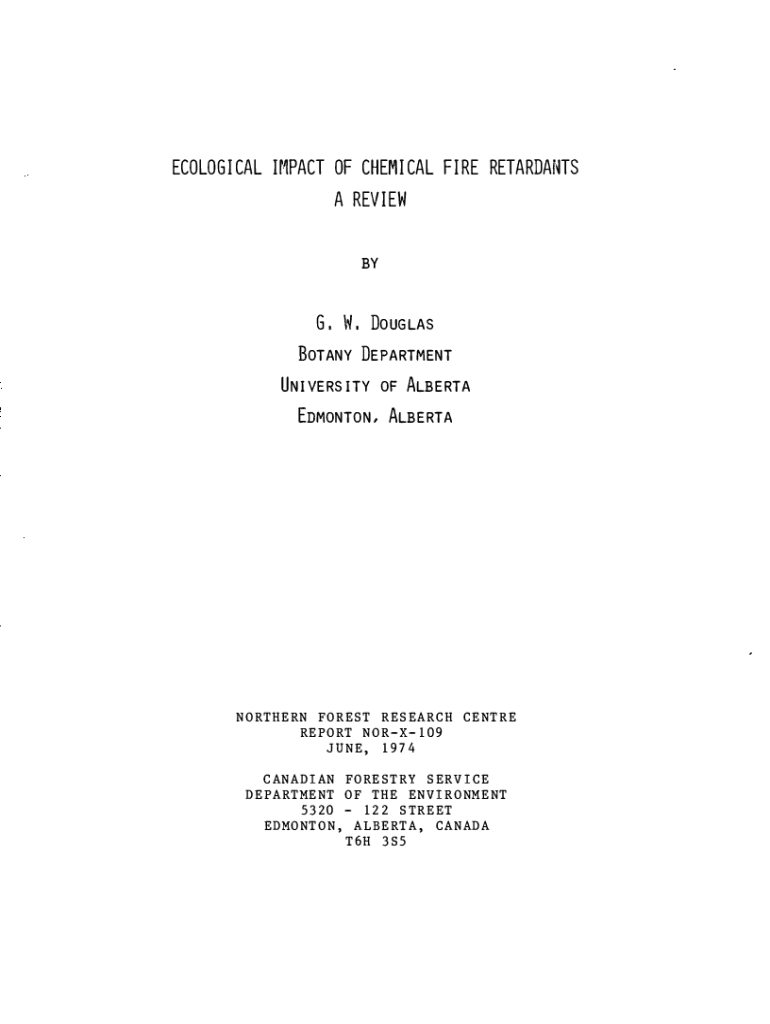 ECOLOGICAL IMPACT OF CHEMICAL FIRE RETARDANTS
A REVIEW

BY

G. W. DOUGLAS
BOTANY DEPARTMENT
UNIVERSITY OF ALBERTA
EDMONTON, ALBERTA

NORTHERN FOREST RESEARCH CENTRE
REPORT NOR-X-109
JUNE, 1974

CANADIAN FORESTRY SERVICE
DEPARTMENT OF THE ENVIRONMENT
5320 - 122 STREET
EDMONTON, ALBERTA, CANADA
T6H 3S5